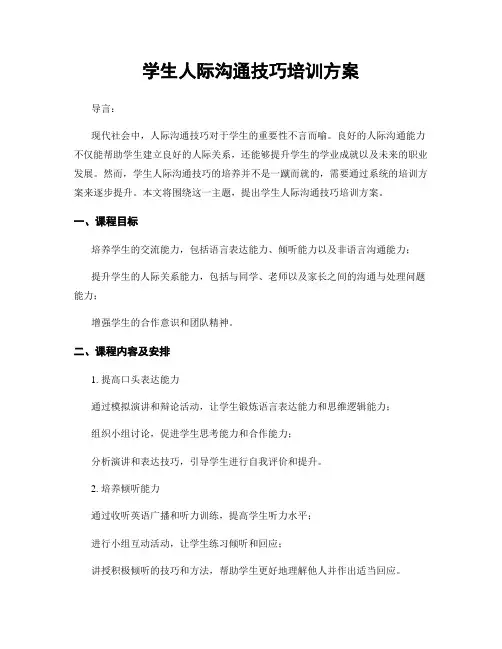 学生人际沟通技巧培训方案

导言：

现代社会中，人际沟通技巧对于学生的重要性不言而喻。良好的人际沟通能力不仅能帮助学生建立良好的人际关系，还能够提升学生的学业成就以及未来的职业发展。然而，学生人际沟通技巧的培养并不是一蹴而就的，需要通过系统的培训方案来逐步提升。本文将围绕这一主题，提出学生人际沟通技巧培训方案。

一、课程目标

培养学生的交流能力，包括语言表达能力、倾听能力以及非语言沟通能力；

提升学生的人际关系能力，包括与同学、老师以及家长之间的沟通与处理问题能力；

增强学生的合作意识和团队精神。

二、课程内容及安排

1. 提高口头表达能力

通过模拟演讲和辩论活动，让学生锻炼语言表达能力和思维逻辑能力；

组织小组讨论，促进学生思考能力和合作能力；

分析演讲和表达技巧，引导学生进行自我评价和提升。

2. 培养倾听能力

通过收听英语广播和听力训练，提高学生听力水平；

进行小组互动活动，让学生练习倾听和回应；

讲授积极倾听的技巧和方法，帮助学生更好地理解他人并作出适当回应。